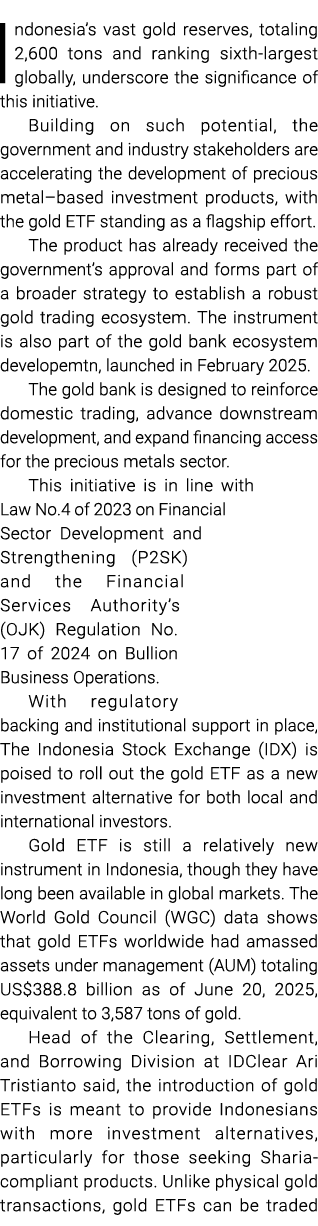 Indonesia's vast gold reserves, totaling 2,600 tons and ranking sixth-largest globally, underscore the significance of this initiative.

Building on such potential, the government and industry stakeholders are accelerating the development of precious metal–based investment products, with the gold ETF standing as a flagship effort.

The product has already received the government's approval and forms part of a broader strategy to establish a robust gold trading ecosystem. The instrument is also part of the gold bank ecosystem developemtn, launched in February 2025.

The gold bank is designed to reinforce domestic trading, advance downstream development, and expand financing access for the precious metals sector.

This initiative is in line with Law No.4 of 2023 on Financial Sector Development and Strengthening (P2SK) and the Financial Services Authority's (OJK) Regulation No. 17 of 2024 on Bullion Business Operations.

With regulatory backing and institutional support in place, The Indonesia Stock Exchange (IDX) is poised to roll out the gold ETF as a new investment alternative for both local and international investors.

Gold ETF is still a relatively new instrument in Indonesia, though they have long been available in global markets. The World Gold Council (WGC) data shows that gold ETFs worldwide had amassed assets under management (AUM) totaling US$388.8 billion as of June 20, 2025, equivalent to 3,587 tons of gold.

Head of the Clearing, Settlement, and Borrowing Division at IDClear Ari Tristianto said, the introduction of gold ETFs is meant to provide Indonesians with more investment alternatives, particularly for those seeking Sharia-compliant products. Unlike physical gold transactions, gold ETFs can be traded